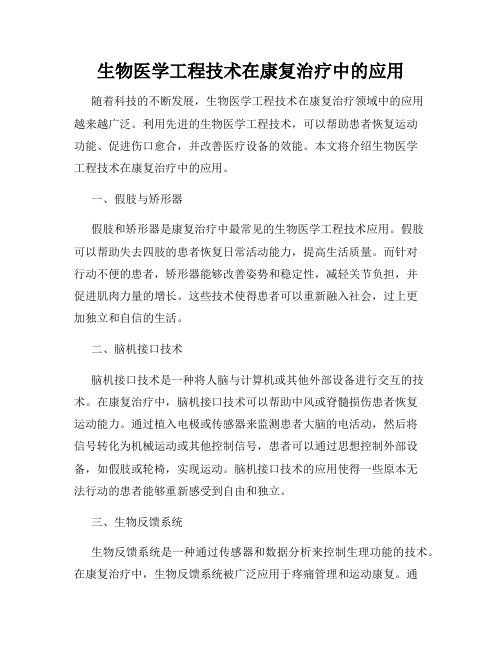 生物医学工程技术在康复治疗中的应用

随着科技的不断发展，生物医学工程技术在康复治疗领域中的应用越来越广泛。利用先进的生物医学工程技术，可以帮助患者恢复运动功能、促进伤口愈合，并改善医疗设备的效能。本文将介绍生物医学工程技术在康复治疗中的应用。

一、假肢与矫形器

假肢和矫形器是康复治疗中最常见的生物医学工程技术应用。假肢可以帮助失去四肢的患者恢复日常活动能力，提高生活质量。而针对行动不便的患者，矫形器能够改善姿势和稳定性，减轻关节负担，并促进肌肉力量的增长。这些技术使得患者可以重新融入社会，过上更加独立和自信的生活。

二、脑机接口技术

脑机接口技术是一种将人脑与计算机或其他外部设备进行交互的技术。在康复治疗中，脑机接口技术可以帮助中风或脊髓损伤患者恢复运动能力。通过植入电极或传感器来监测患者大脑的电活动，然后将信号转化为机械运动或其他控制信号，患者可以通过思想控制外部设备，如假肢或轮椅，实现运动。脑机接口技术的应用使得一些原本无法行动的患者能够重新感受到自由和独立。

三、生物反馈系统

生物反馈系统是一种通过传感器和数据分析来控制生理功能的技术。在康复治疗中，生物反馈系统被广泛应用于疼痛管理和运动康复。通